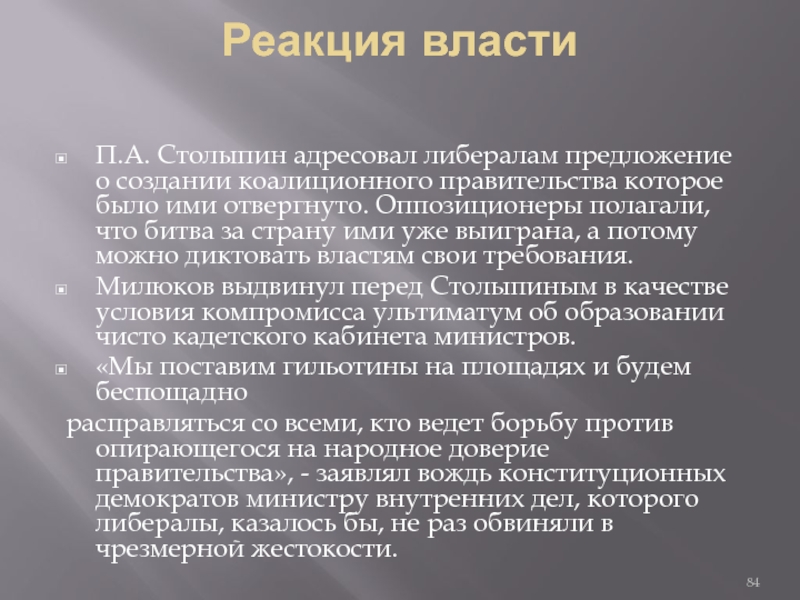 Реакция власти

П.А. Столыпин адресовал либералам предложение о создании коалиционного правительства которое было ими отвергнуто. Оппозиционеры полагали, что битва за страну ими уже выиграна, а потому можно диктовать властям свои требования.

Милюков выдвинул перед Столыпиным в качестве условия компромисса ультиматум об образовании чисто кадетского кабинета министров.

«Мы поставим гильотины на площадях и будем беспощадно

расправляться со всеми, кто ведет борьбу против опирающегося на народное доверие правительства», - заявлял вождь конституционных демократов министру внутренних дел, которого либералы, казалось бы, не раз обвиняли в чрезмерной жестокости.

84